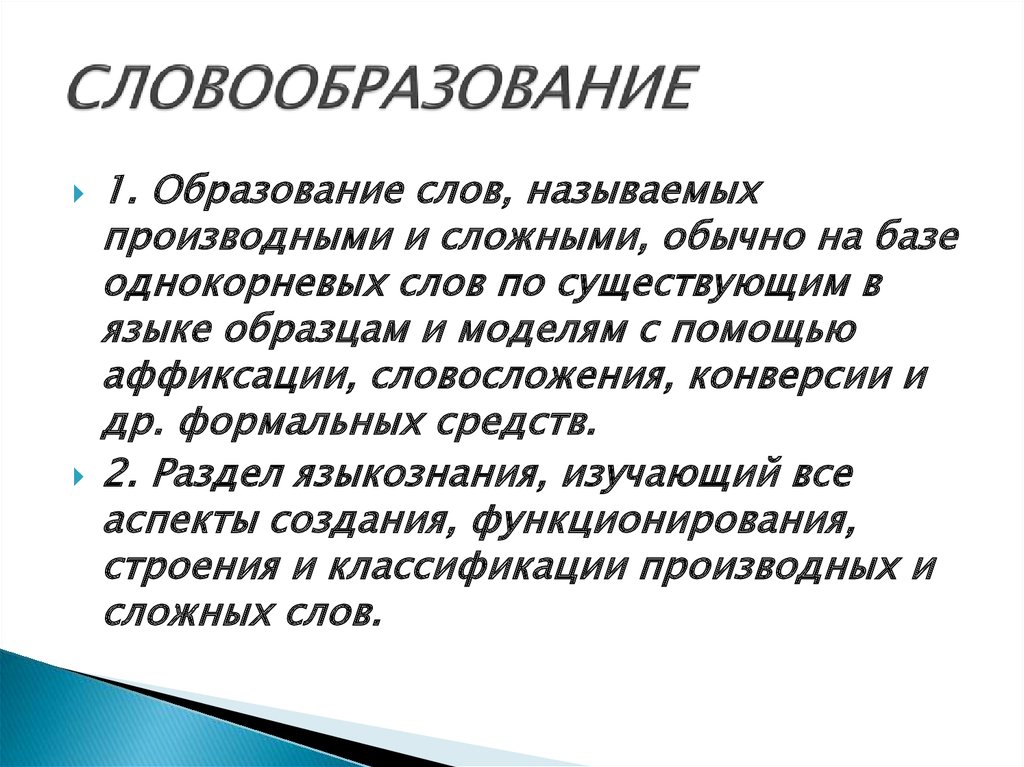 СЛОВООБРАЗОВАНИЕ

1. Образование слов, называемых производными и сложными, обычно на базе однокорневых слов по существующим в языке образцам и моделям с помощью аффиксации, словосложения, конверсии и др. формальных средств.

2. Раздел языкознания, изучающий все аспекты создания, функционирования, строения и классификации производных и сложных слов.